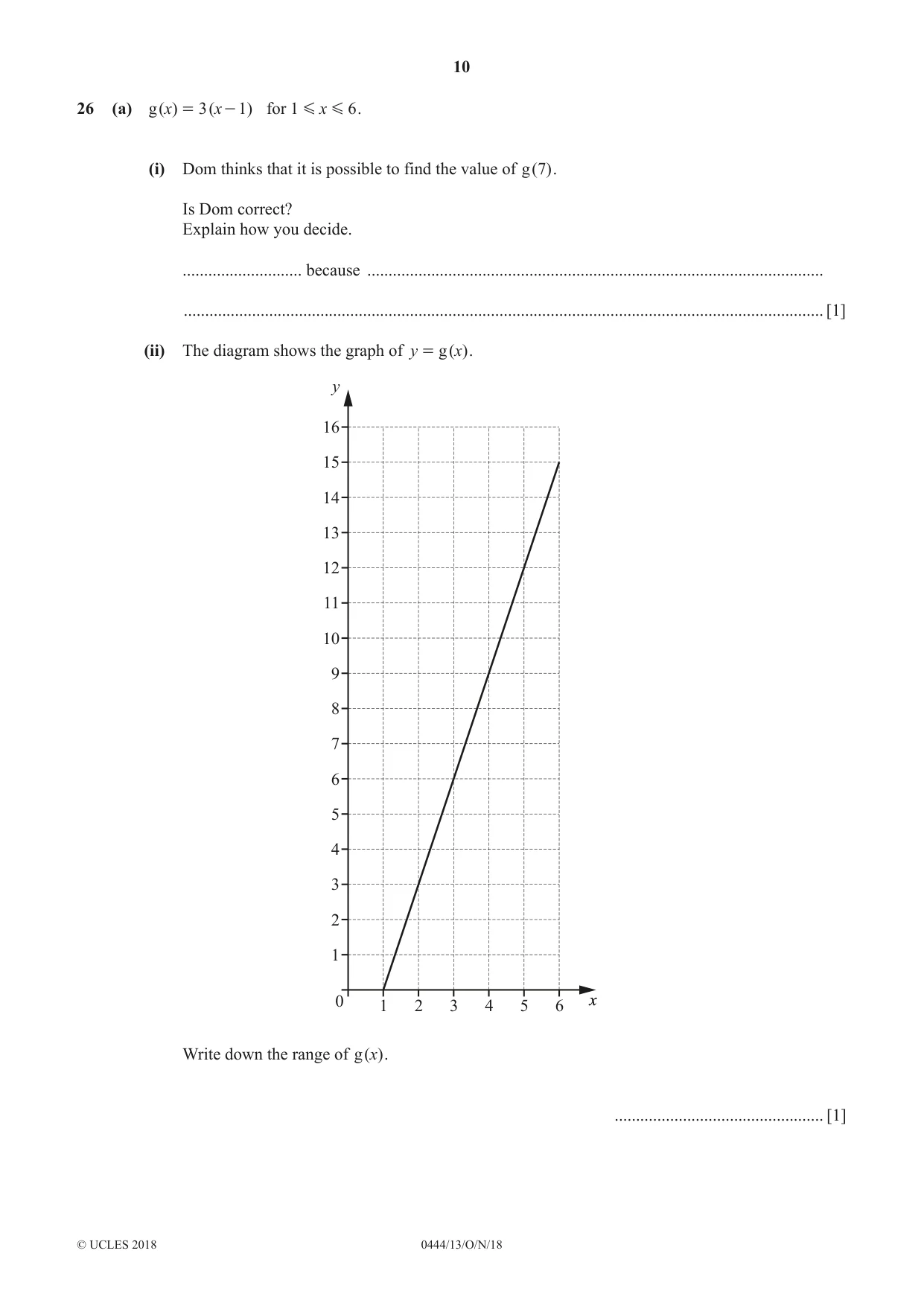 10

26 (a) $g(x) = 3(x-1)$ for $1 \leqslant x \leqslant 6$.

(i) Dom thinks that it is possible to find the value of $g(7)$.

Is Dom correct?
Explain how you decide.

____ because ____

____ [1]

(ii) The diagram shows the graph of $y = g(x)$.

y
16
15
14
13
12
11
10
9
8
7
6
5
4
3
2
1
0
1 2 3 4 5 6 x

Write down the range of $g(x)$.

____ [1]

© UCLES 2018 0444/13/O/N/18